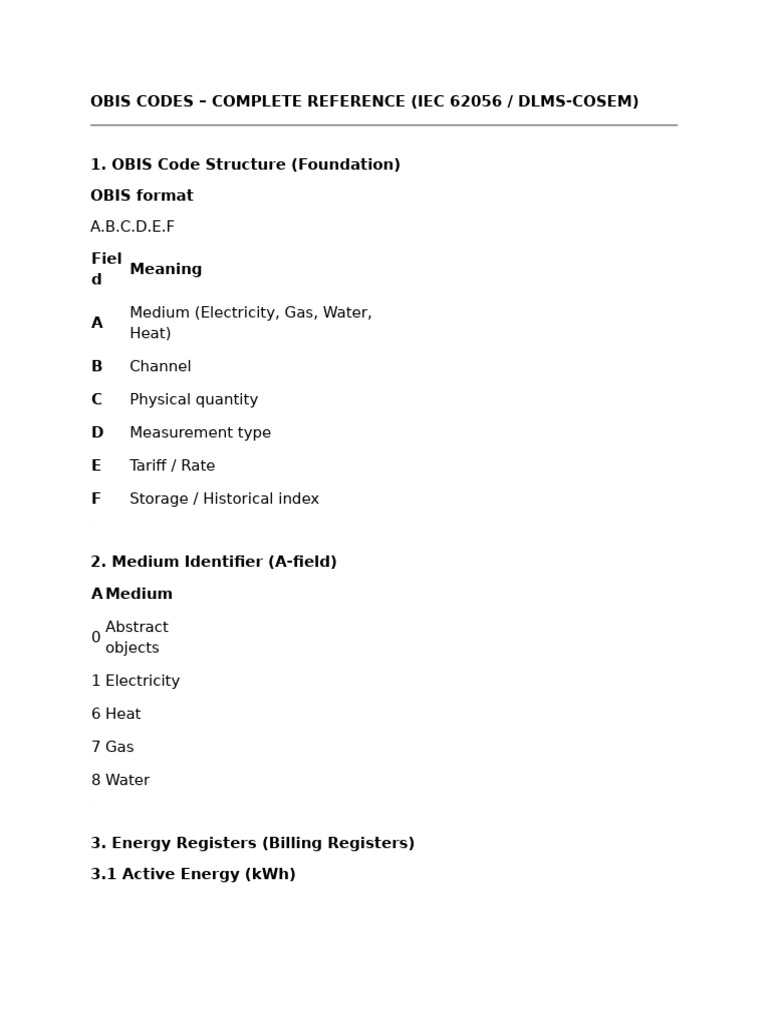 OBIS CODES – COMPLETE REFERENCE (IEC 62056 / DLMS-COSEM)

1. OBIS Code Structure (Foundation)

OBIS format

A.B.C.D.E.F

| Field | Meaning |
|---|---|
| A | Medium (Electricity, Gas, Water, Heat) |
| B | Channel |
| C | Physical quantity |
| D | Measurement type |
| E | Tariff / Rate |
| F | Storage / Historical index |

2. Medium Identifier (A-field)

| A | Medium |
|---|---|
| 0 | Abstract objects |
| 1 | Electricity |
| 6 | Heat |
| 7 | Gas |
| 8 | Water |

3. Energy Registers (Billing Registers)

3.1 Active Energy (kWh)